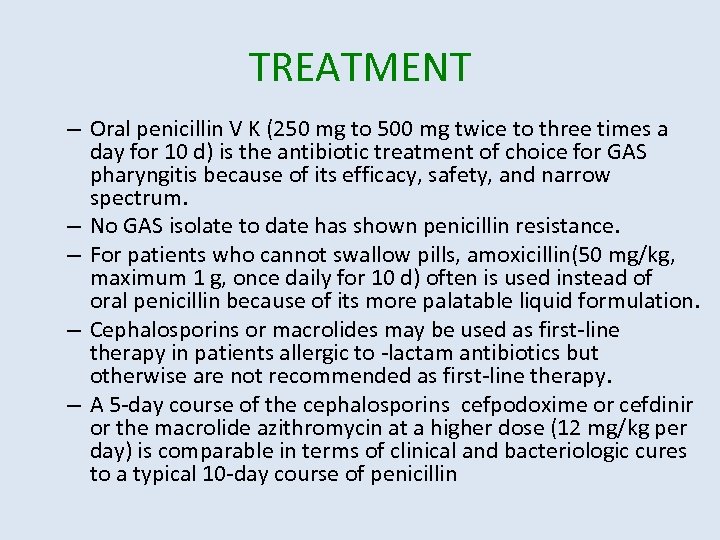 TREATMENT

– Oral penicillin V K (250 mg to 500 mg twice to three times a day for 10 d) is the antibiotic treatment of choice for GAS pharyngitis because of its efficacy, safety, and narrow spectrum.
– No GAS isolate to date has shown penicillin resistance.
– For patients who cannot swallow pills, amoxicillin(50 mg/kg, maximum 1 g, once daily for 10 d) often is used instead of oral penicillin because of its more palatable liquid formulation.
– Cephalosporins or macrolides may be used as first-line therapy in patients allergic to -lactam antibiotics but otherwise are not recommended as first-line therapy.
– A 5-day course of the cephalosporins  cefpodoxime or cefdinir or the macrolide azithromycin at a higher dose (12 mg/kg per day) is comparable in terms of clinical and bacteriologic cures to a typical 10-day course of penicillin